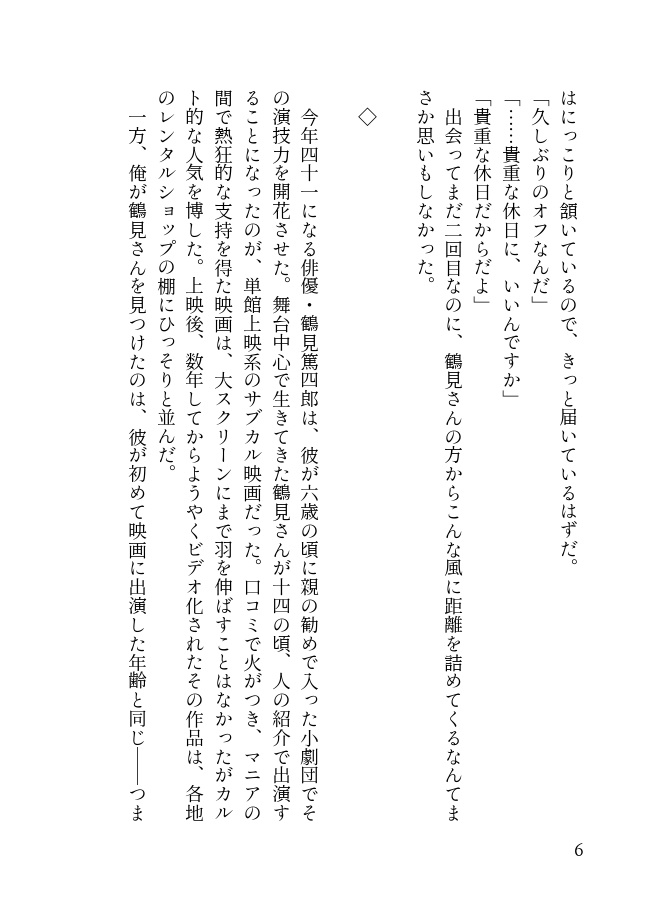 はにっこりと頷いているので、きっと届いているはずだ。

「久しぶりのオフなんだ」

「……貴重な休日に、いいんですか」

「貴重な休日だからだよ」

出会ってまだ二回目なのに、鶴見さんの方からこんな風に距離を詰めてくるなんてまさか思いもしなかった。

◇

今年四十一になる俳優・鶴見篤四郎は、彼が六歳の頃に親の勧めで入った小劇団でその演技力を開花させた。舞台中心で生きてきた鶴見さんが十四の頃、人の紹介で出演することになったのが、単館上映系のサブカル映画だった。口コミで火がつき、マニアの間で熱狂的な支持を得た映画は、大スクリーンにまで羽を伸ばすことはなかったがカルト的な人気を博した。上映後、数年してからようやくビデオ化されたその作品は、各地のレンタルショップの棚にひっそりと並んだ。

一方、俺が鶴見さんを見つけたのは、彼が初めて映画に出演した年齢と同じ——つま

6